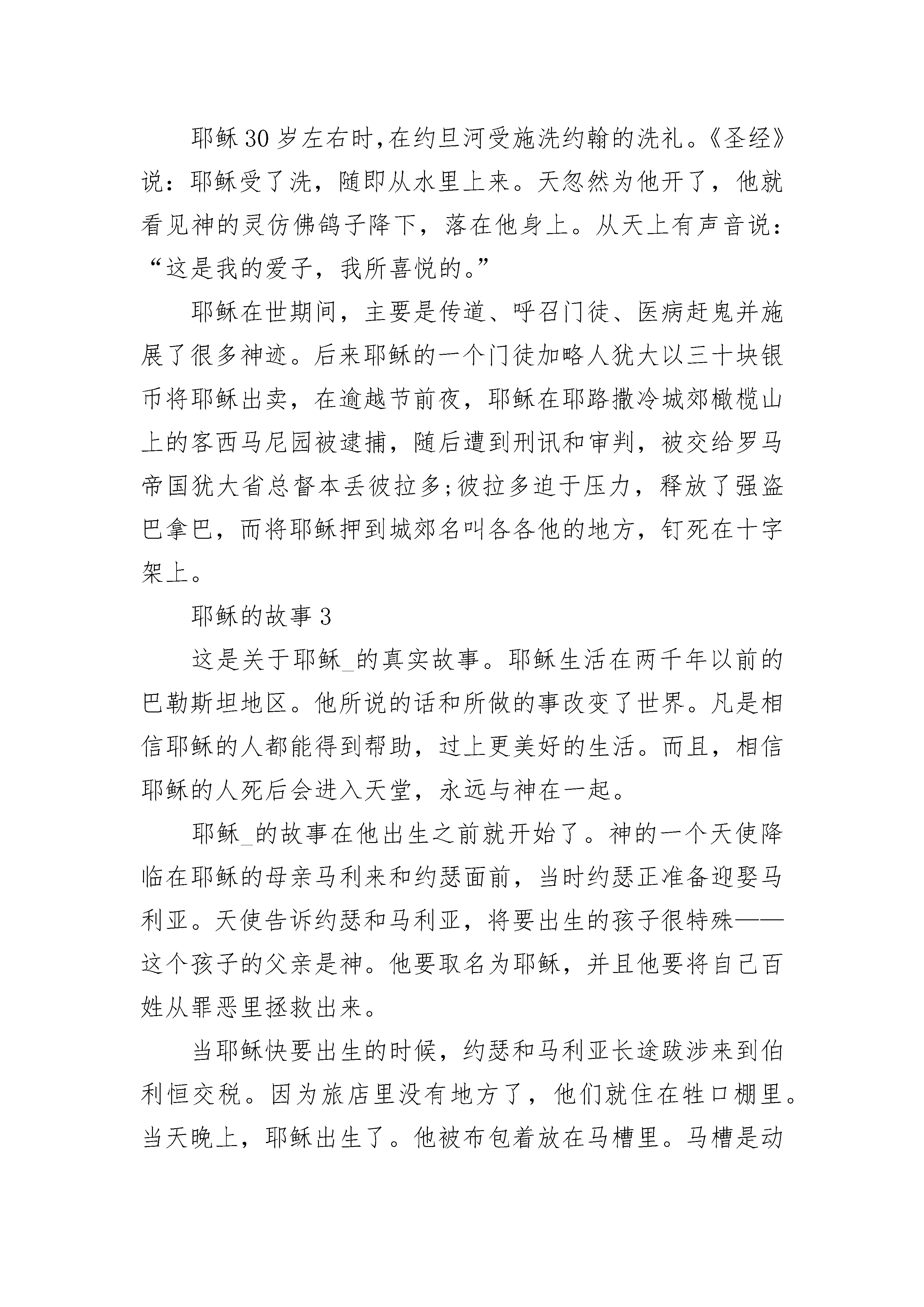 耶稣30岁左右时,在约旦河受施洗约翰的洗礼。《圣经》说：耶稣受了洗，随即从水里上来。天忽然为他开了，他就看见神的灵仿佛鸽子降下，落在他身上。从天上有声音说：“这是我的爱子，我所喜悦的。”

耶稣在世期间，主要是传道、呼召门徒、医病赶鬼并施展了很多神迹。后来耶稣的一个门徒加略人犹大以三十块银币将耶稣出卖，在逾越节前夜，耶稣在耶路撒冷城郊橄榄山上的客西马尼园被逮捕，随后遭到刑讯和审判，被交给罗马帝国犹大省总督本丢彼拉多;彼拉多迫于压力，释放了强盗巴拿巴，而将耶稣押到城郊名叫各各他的地方，钉死在十字架上。

耶稣的故事3

这是关于耶稣_的真实故事。耶稣生活在两千年以前的巴勒斯坦地区。他所说的话和所做的事改变了世界。凡是相信耶稣的人都能得到帮助，过上更美好的生活。而且，相信耶稣的人死后会进入天堂，永远与神在一起。

耶稣_的故事在他出生之前就开始了。神的一个天使降临在耶稣的母亲马利来和约瑟面前，当时约瑟正准备迎娶马利亚。天使告诉约瑟和马利亚，将要出生的孩子很特殊——这个孩子的父亲是神。他要取名为耶稣，并且他要将自己百姓从罪恶里拯救出来。

当耶稣快要出生的时候，约瑟和马利亚长途跋涉来到伯利恒交税。因为旅店里没有地方了，他们就住在牲口棚里。当天晚上，耶稣出生了。他被布包着放在马槽里。马槽是动